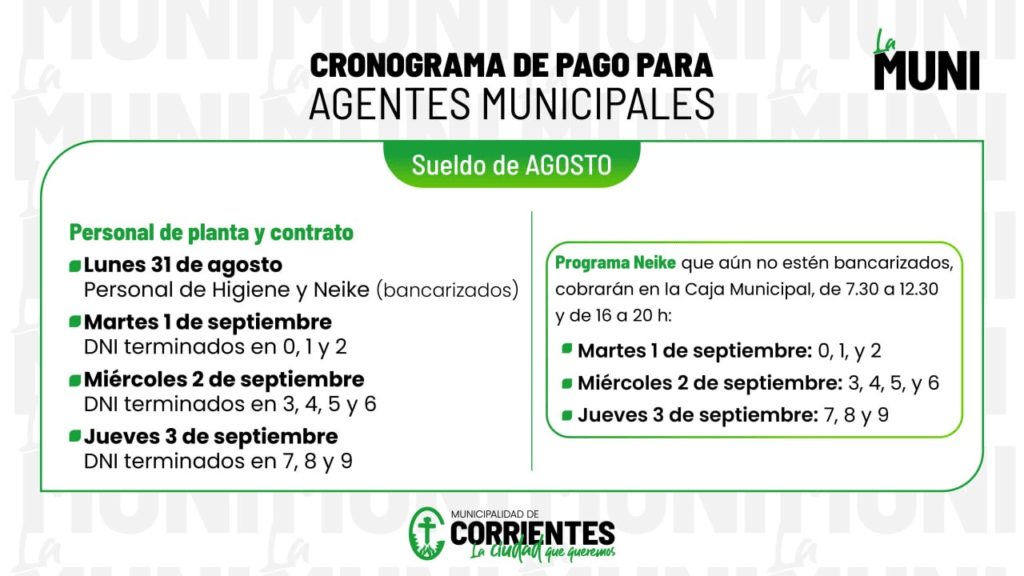 CRONOGRAMA DE PAGO PARA
AGENTES MUNICIPALES

La MUNI

Sueldo de AGOSTO

Personal de planta y contrato

Lunes 31 de agosto
Personal de Higiene y Neike (bancarizados)

Martes 1 de septiembre
DNI terminados en 0, 1 y 2

Miércoles 2 de septiembre
DNI terminados en 3, 4, 5 y 6

Jueves 3 de septiembre
DNI terminados en 7, 8 y 9

Programa Neike que aún no estén bancarizados, cobrarán en la Caja Municipal, de 7.30 a 12.30 y de 16 a 20 h:

Martes 1 de septiembre: 0, 1, y 2

Miércoles 2 de septiembre: 3, 4, 5, y 6

Jueves 3 de septiembre: 7, 8 y 9

MUNICIPALIDAD DE
CORRIENTES
La ciudad que queremos